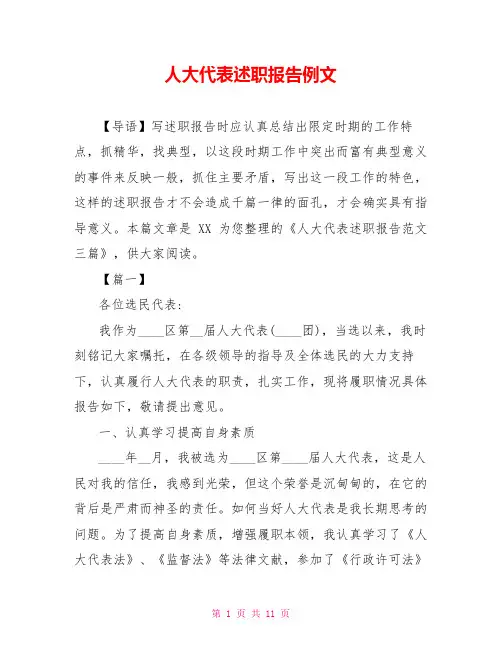 人大代表述职报告例文

【导语】写述职报告时应认真总结出限定时期的工作特点，抓精华，找典型，以这段时期工作中突出而富有典型意义的事件来反映一般，抓住主要矛盾，写出这一段工作的特色，这样的述职报告才不会造成千篇一律的面孔，才会确实具有指导意义。本篇文章是 XX 为您整理的《人大代表述职报告范文三篇》，供大家阅读。

【篇一】

各位选民代表：

我作为____区第__届人大代表(____团)，当选以来，我时刻铭记大家嘱托，在各级领导的指导及全体选民的大力支持下，认真履行人大代表的职责，扎实工作，现将履职情况具体报告如下，敬请提出意见。

一、认真学习提高自身素质

____年__月，我被选为____区第____届人大代表，这是人民对我的信任，我感到光荣，但这个荣誉是沉甸甸的，在它的背后是严肃而神圣的责任。如何当好人大代表是我长期思考的问题。为了提高自身素质，增强履职本领，我认真学习了《人大代表法》、《监督法》等法律文献，参加了《行政许可法》

第 1 页 共 11 页